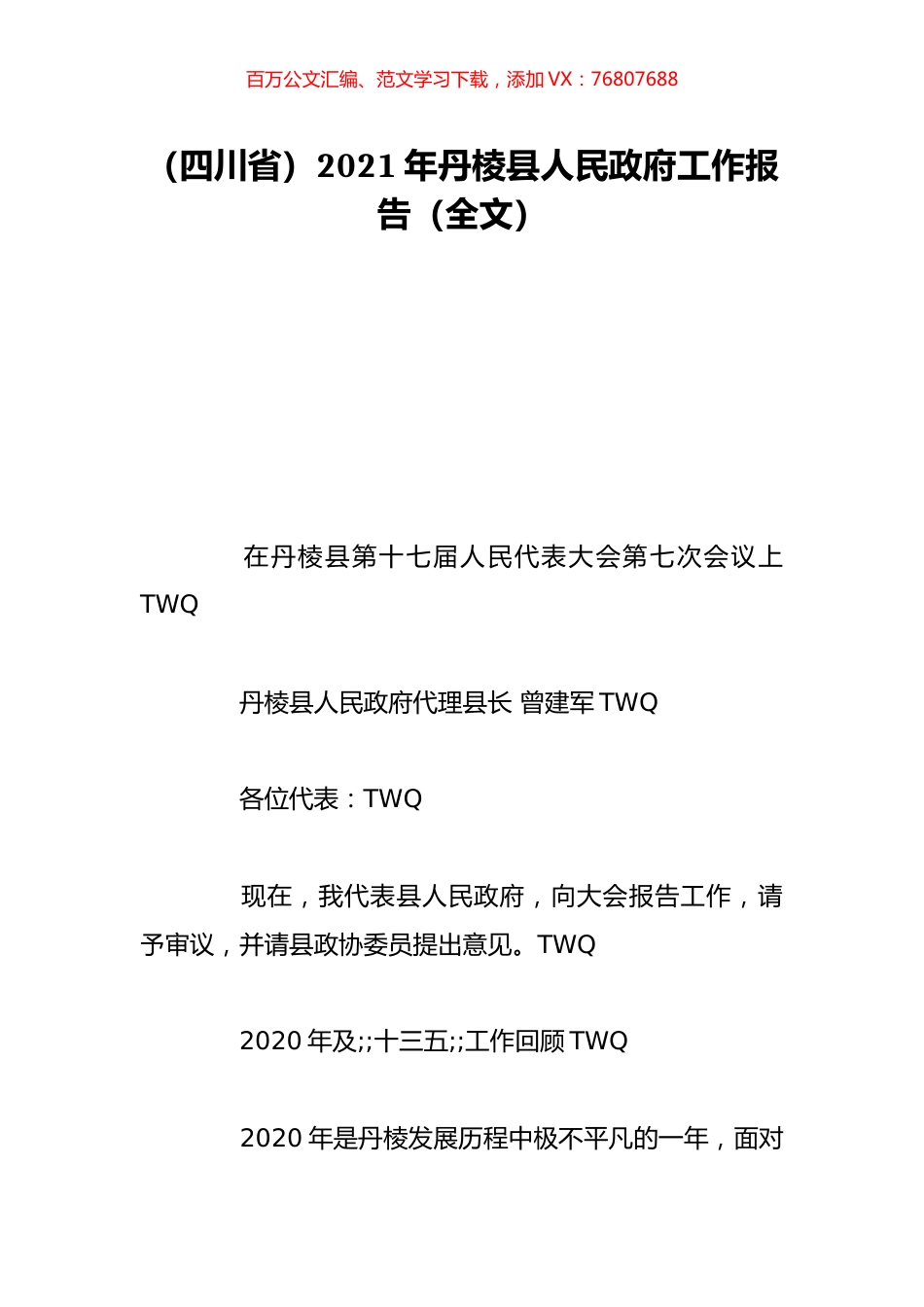 百万公文汇编、范文学习下载，添加 VX：76807688

（四川省）2021 年丹棱县人民政府工作报告（全文）

在丹棱县第十七届人民代表大会第七次会议上 TWQ

丹棱县人民政府代理县长 曾建军 TWQ

各位代表：TWQ

现在，我代表县人民政府，向大会报告工作，请予审议，并请县政协委员提出意见。TWQ

2020 年及;;十三五;;工作回顾 TWQ

2020 年是丹棱发展历程中极不平凡的一年，面对